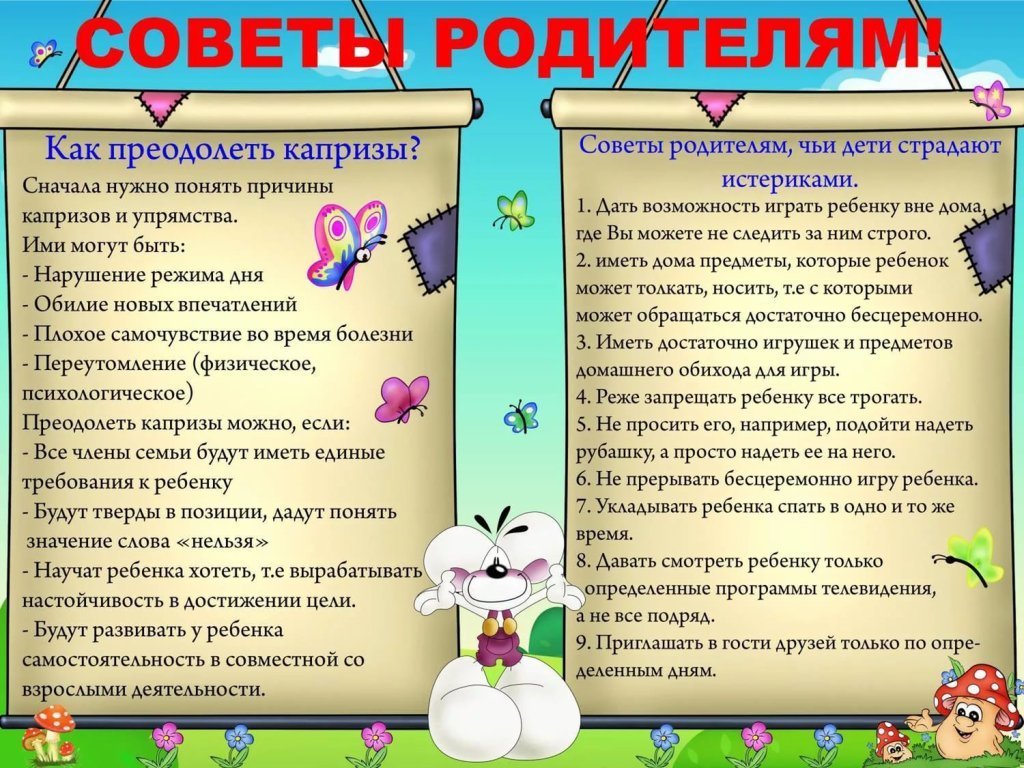 СОВЕТЫ РОДИТЕЛЯМ!

Как преодолеть капризы?

Сначала нужно понять причины капризов и упрямства.
Ими могут быть:
- Нарушение режима дня
- Обилие новых впечатлений
- Плохое самочувствие во время болезни
- Переутомление (физическое, психологическое)
Преодолеть капризы можно, если:
- Все члены семьи будут иметь единые требования к ребенку
- Будут тверды в позиции, дадут понять значение слова «нельзя»
- Научат ребенка хотеть, т.е вырабатывать настойчивость в достижении цели.
- Будут развивать у ребенка самостоятельность в совместной со взрослыми деятельности.

Советы родителям, чьи дети страдают истериками.

1. Дать возможность играть ребенку вне дома, где Вы можете не следить за ним строго.
2. иметь дома предметы, которые ребенок может толкать, носить, т.е с которыми может обращаться достаточно бесцеремонно.
3. Иметь достаточно игрушек и предметов домашнего обихода для игры.
4. Реже запрещать ребенку все трогать.
5. Не просить его, например, подойти надеть рубашку, а просто надеть ее на него.
6. Не прерывать бесцеремонно игру ребенка.
7. Укладывать ребенка спать в одно и то же время.
8. Давать смотреть ребенку только определенные программы телевидения, а не все подряд.
9. Приглашать в гости друзей только по определенным дням.